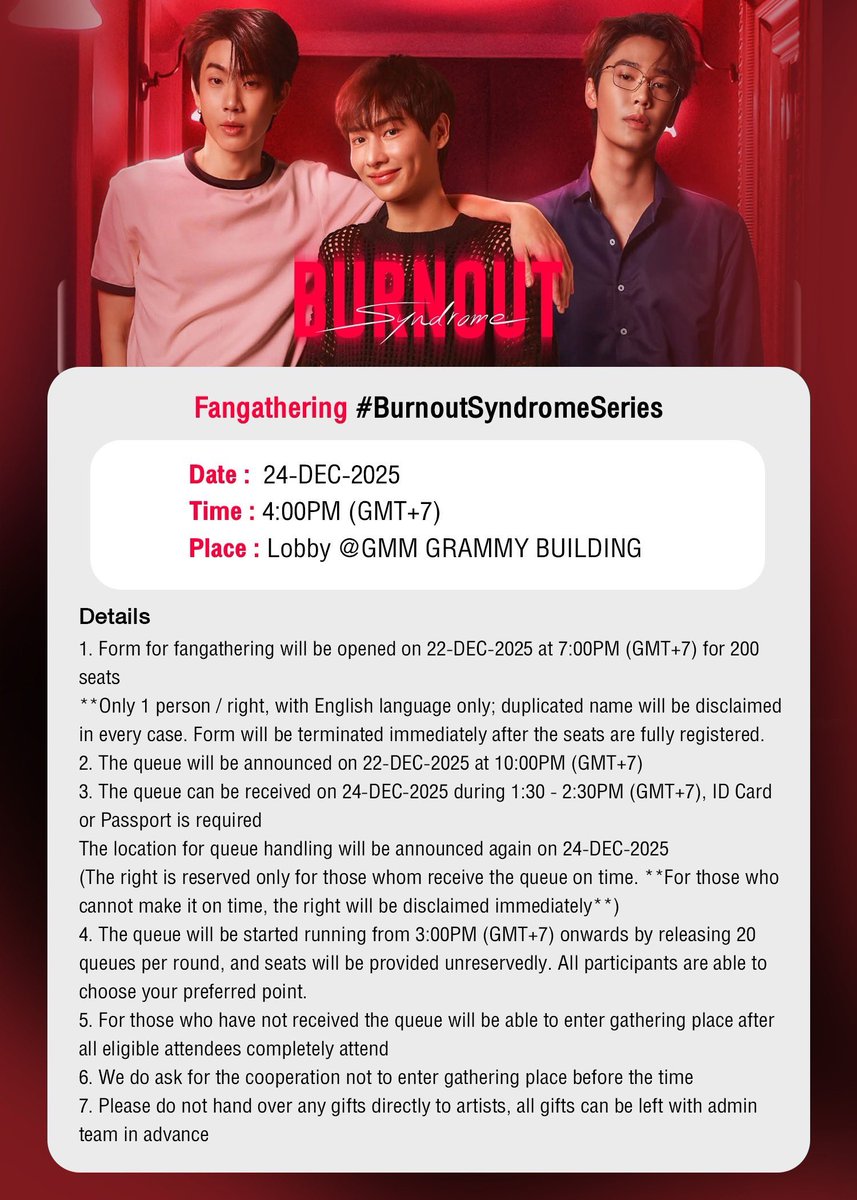 BURNOUT
Syndrome

Fangathering #BurnoutSyndromeSeries

Date : 24-DEC-2025
Time : 4:00PM (GMT+7)
Place : Lobby @GMM GRAMMY BUILDING

Details
1. Form for fangathering will be opened on 22-DEC-2025 at 7:00PM (GMT+7) for 200 seats
**Only 1 person / right, with English language only; duplicated name will be disclaimed in every case. Form will be terminated immediately after the seats are fully registered.
2. The queue will be announced on 22-DEC-2025 at 10:00PM (GMT+7)
3. The queue can be received on 24-DEC-2025 during 1:30 - 2:30PM (GMT+7), ID Card or Passport is required
The location for queue handling will be announced again on 24-DEC-2025
(The right is reserved only for those whom receive the queue on time. **For those who cannot make it on time, the right will be disclaimed immediately**)
4. The queue will be started running from 3:00PM (GMT+7) onwards by releasing 20 queues per round, and seats will be provided unreservedly. All participants are able to choose your preferred point.
5. For those who have not received the queue will be able to enter gathering place after all eligible attendees completely attend
6. We do ask for the cooperation not to enter gathering place before the time
7. Please do not hand over any gifts directly to artists, all gifts can be left with admin team in advance